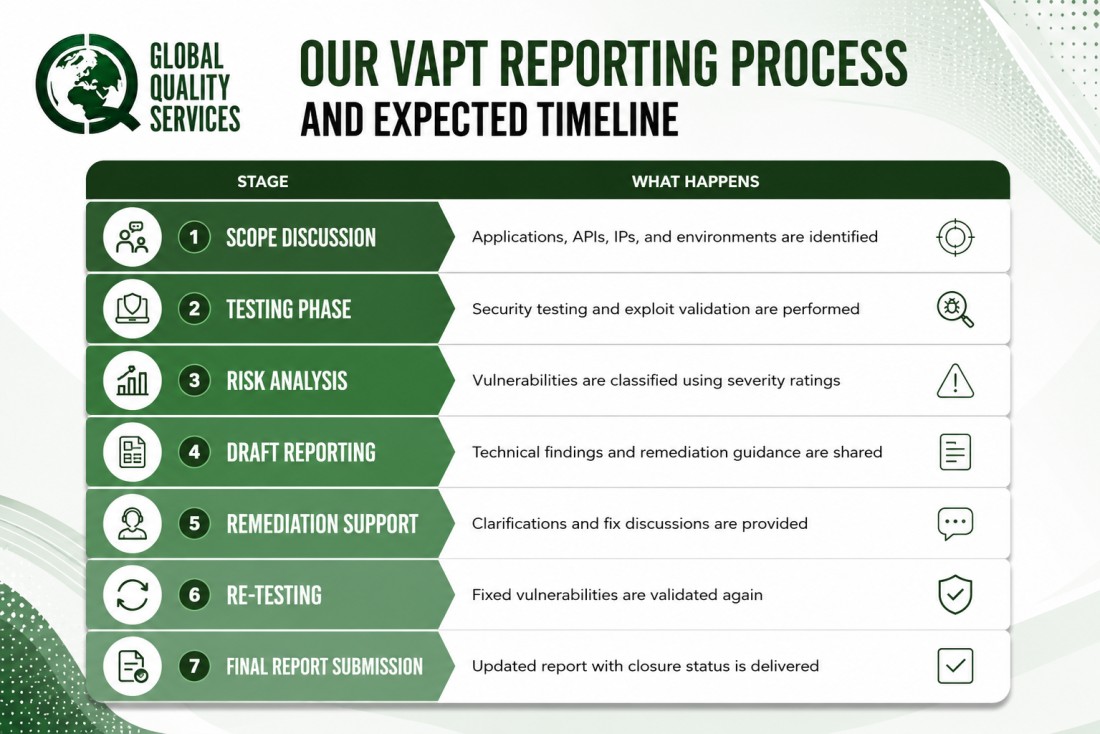 GLOBAL QUALITY SERVICES

OUR VAPT REPORTING PROCESS AND EXPECTED TIMELINE

| STAGE | WHAT HAPPENS |
|---|---|
| 1 SCOPE DISCUSSION | Applications, APIs, IPs, and environments are identified |
| 2 TESTING PHASE | Security testing and exploit validation are performed |
| 3 RISK ANALYSIS | Vulnerabilities are classified using severity ratings |
| 4 DRAFT REPORTING | Technical findings and remediation guidance are shared |
| 5 REMEDIATION SUPPORT | Clarifications and fix discussions are provided |
| 6 RE-TESTING | Fixed vulnerabilities are validated again |
| 7 FINAL REPORT SUBMISSION | Updated report with closure status is delivered |